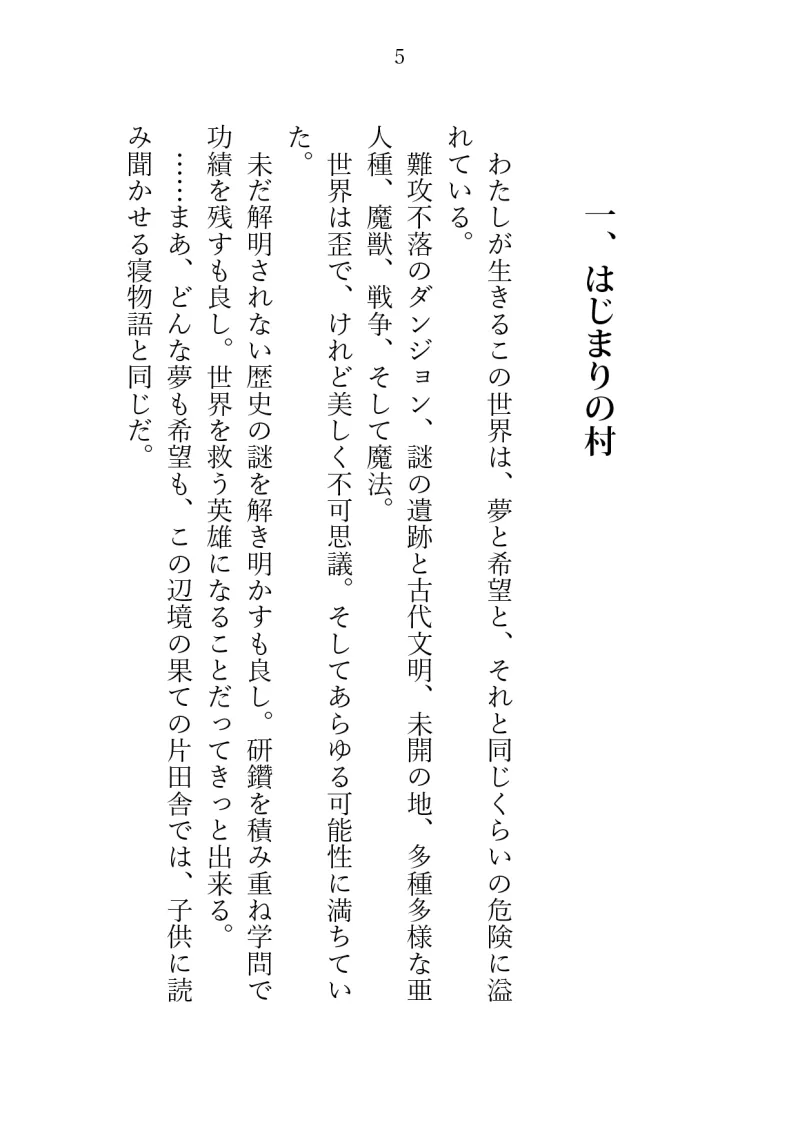 5

一、はじまりの村

わたしが生きるこの世界は、夢と希望と、それと同じくらいの危険に溢れている。

難攻不落のダンジョン、謎の遺跡と古代文明、未開の地、多種多様な亜人種、魔獣、戦争、そして魔法。

世界は歪で、けれど美しく不可思議。そしてあらゆる可能性に満ちていた。

未だ解明されない歴史の謎を解き明かすも良し。研鑽を積み重ね学問で功績を残すも良し。世界を救う英雄になることだってきっと出来る。

……まあ、どんな夢も希望も、この辺境の果ての片田舎では、子供に読み聞かせる寝物語と同じだ。